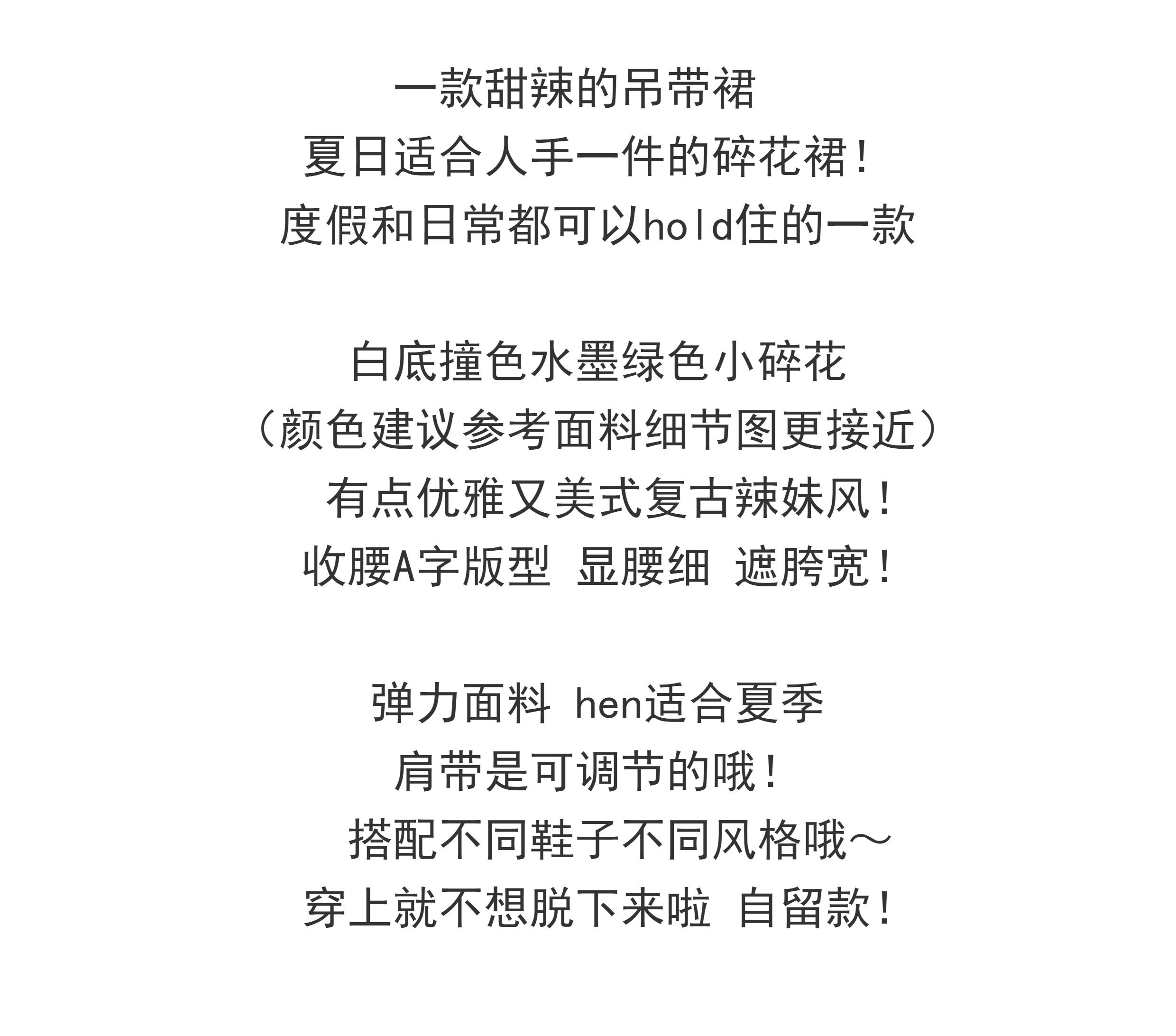 一款甜辣的吊带裙
夏日适合人手一件的碎花裙！
度假和日常都可以hold住的一款

白底撞色水墨绿色小碎花
（颜色建议参考面料细节图更接近）
有点优雅又美式复古辣妹风！
收腰A字版型 显腰细 遮胯宽！

弹力面料 hen适合夏季
肩带是可调节的哦！
搭配不同鞋子不同风格哦～
穿上就不想脱下来啦 自留款！